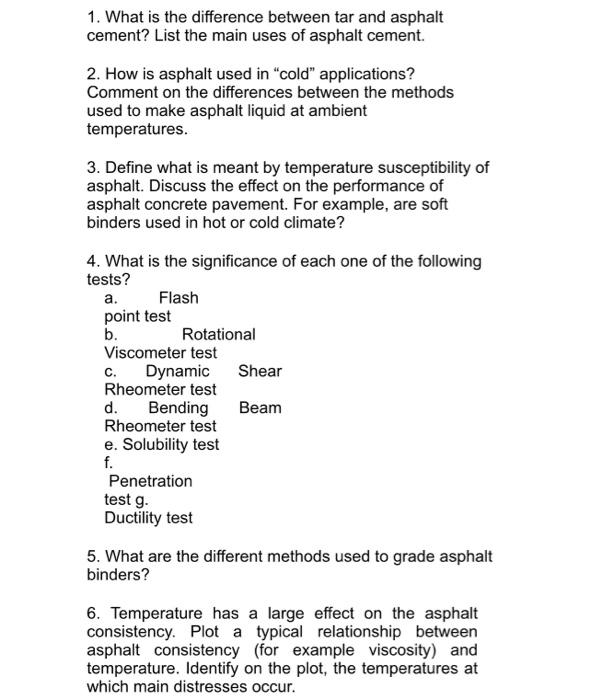 1. What is the difference between tar and asphalt cement? List the main uses of asphalt cement.

2. How is asphalt used in “cold” applications? Comment on the differences between the methods used to make asphalt liquid at ambient temperatures.

3. Define what is meant by temperature susceptibility of asphalt. Discuss the effect on the performance of asphalt concrete pavement. For example, are soft binders used in hot or cold climate?

4. What is the significance of each one of the following tests?
a. Flash point test
b. Rotational Viscometer test
c. Dynamic Shear Rheometer test
d. Bending Beam Rheometer test
e. Solubility test
f. Penetration test g. Ductility test

5. What are the different methods used to grade asphalt binders?

6. Temperature has a large effect on the asphalt consistency. Plot a typical relationship between asphalt consistency (for example viscosity) and temperature. Identify on the plot, the temperatures at which main distresses occur.